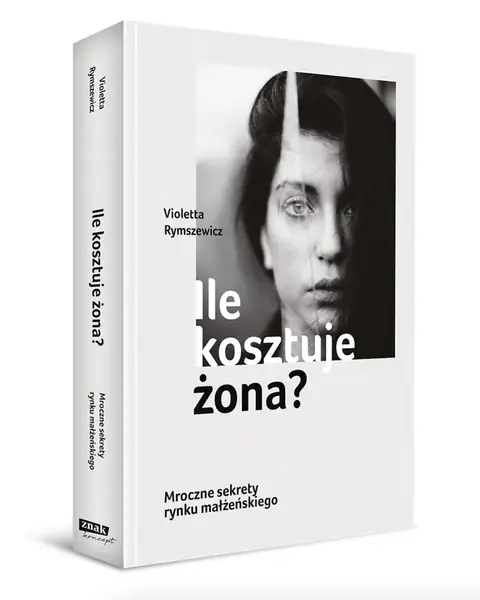 Violetta Rymszewicz

Ile kosztuje żona?

Mroczne sekrety rynku małżeńskiego

znak koncept

Violetta Rymszewicz

Ile kosztuje żona?

Mroczne sekrety rynku małżeńskiego